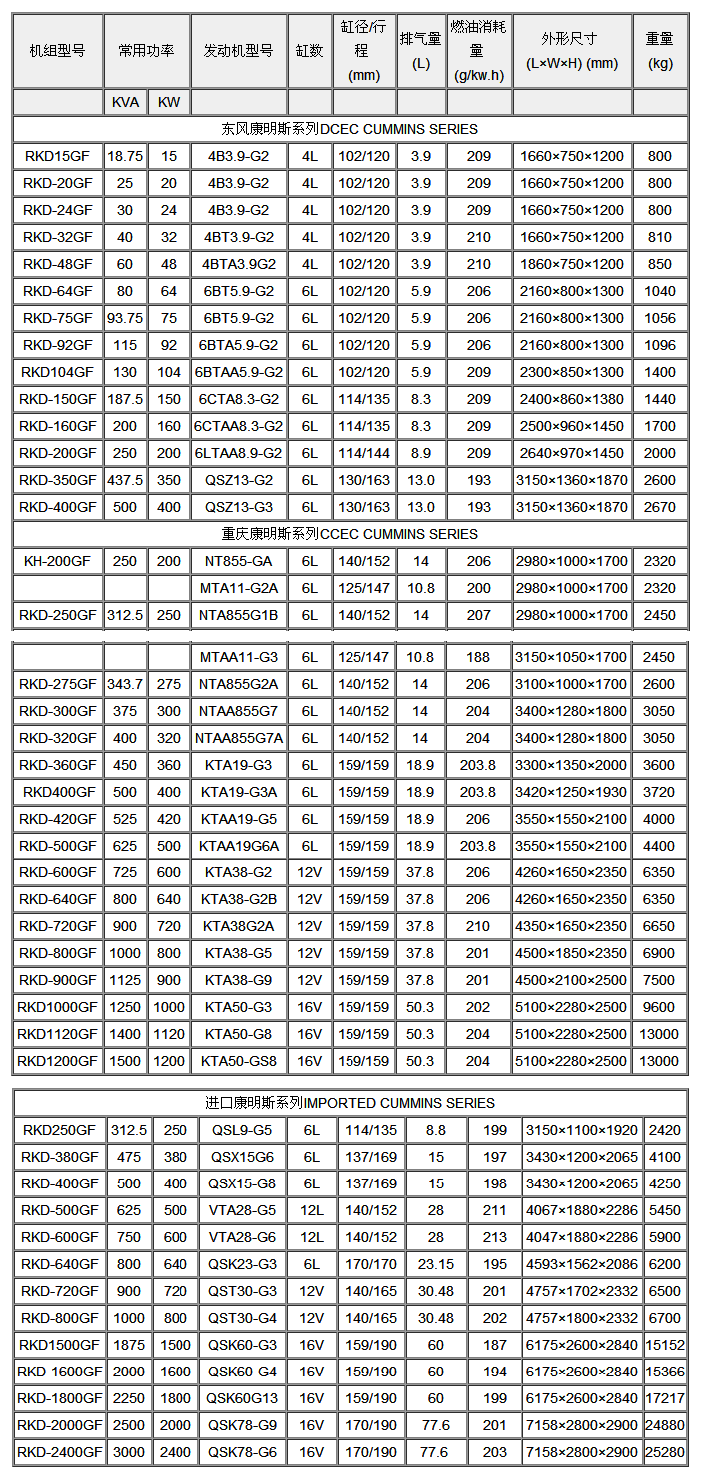 | 机组型号 | 常用功率 | | 发动机型号 | 缸数 | 缸径/行程 (mm) | 排气量 (L) | 燃油消耗量 (g/kw.h) | 外形尺寸 (L×W×H) (mm) | 重量 (kg) |
|---|---|---|---|---|---|---|---|---|---|
| | KVA | KW | | | | | | | |
| 东风康明斯系列DCEC CUMMINS SERIES | | | | | | | | | |
| RKD15GF | 18.75 | 15 | 4B3.9-G2 | 4L | 102/120 | 3.9 | 209 | 1660×750×1200 | 800 |
| RKD-20GF | 25 | 20 | 4B3.9-G2 | 4L | 102/120 | 3.9 | 209 | 1660×750×1200 | 800 |
| RKD-24GF | 30 | 24 | 4B3.9-G2 | 4L | 102/120 | 3.9 | 209 | 1660×750×1200 | 800 |
| RKD-32GF | 40 | 32 | 4BT3.9-G2 | 4L | 102/120 | 3.9 | 210 | 1660×750×1200 | 810 |
| RKD-48GF | 60 | 48 | 4BTA3.9G2 | 4L | 102/120 | 3.9 | 210 | 1860×750×1200 | 850 |
| RKD-64GF | 80 | 64 | 6BT5.9-G2 | 6L | 102/120 | 5.9 | 206 | 2160×800×1300 | 1040 |
| RKD-75GF | 93.75 | 75 | 6BT5.9-G2 | 6L | 102/120 | 5.9 | 206 | 2160×800×1300 | 1056 |
| RKD-92GF | 115 | 92 | 6BTA5.9-G2 | 6L | 102/120 | 5.9 | 206 | 2160×800×1300 | 1096 |
| RKD104GF | 130 | 104 | 6BTAA5.9-G2 | 6L | 102/120 | 5.9 | 209 | 2300×850×1300 | 1400 |
| RKD-150GF | 187.5 | 150 | 6CTA8.3-G2 | 6L | 114/135 | 8.3 | 209 | 2400×860×1380 | 1440 |
| RKD-160GF | 200 | 160 | 6CTAA8.3-G2 | 6L | 114/135 | 8.3 | 209 | 2500×960×1450 | 1700 |
| RKD-200GF | 250 | 200 | 6LTAA8.9-G2 | 6L | 114/144 | 8.9 | 209 | 2640×970×1450 | 2000 |
| RKD-350GF | 437.5 | 350 | QSZ13-G2 | 6L | 130/163 | 13.0 | 193 | 3150×1360×1870 | 2600 |
| RKD-400GF | 500 | 400 | QSZ13-G3 | 6L | 130/163 | 13.0 | 193 | 3150×1360×1870 | 2670 |
| 重庆康明斯系列CCEC CUMMINS SERIES | | | | | | | | | |
| KH-200GF | 250 | 200 | NT855-GA | 6L | 140/152 | 14 | 206 | 2980×1000×1700 | 2320 |
| | | | MTA11-G2A | 6L | 125/147 | 10.8 | 200 | 2980×1000×1700 | 2320 |
| RKD-250GF | 312.5 | 250 | NTA855G1B | 6L | 140/152 | 14 | 207 | 2980×1000×1700 | 2450 |

| | | | MTAA11-G3 | 6L | 125/147 | 10.8 | 188 | 3150×1050×1700 | 2450 |
|---|---|---|---|---|---|---|---|---|---|
| RKD-275GF | 343.7 | 275 | NTA855G2A | 6L | 140/152 | 14 | 206 | 3100×1000×1700 | 2600 |
| RKD-300GF | 375 | 300 | NTAA855G7 | 6L | 140/152 | 14 | 204 | 3400×1280×1800 | 3050 |
| RKD-320GF | 400 | 320 | NTAA855G7A | 6L | 140/152 | 14 | 204 | 3400×1280×1800 | 3050 |
| RKD-360GF | 450 | 360 | KTA19-G3 | 6L | 159/159 | 18.9 | 203.8 | 3300×1350×2000 | 3600 |
| RKD400GF | 500 | 400 | KTA19-G3A | 6L | 159/159 | 18.9 | 203.8 | 3420×1250×1930 | 3720 |
| RKD-420GF | 525 | 420 | KTAA19-G5 | 6L | 159/159 | 18.9 | 206 | 3550×1550×2100 | 4000 |
| RKD-500GF | 625 | 500 | KTAA19G6A | 6L | 159/159 | 18.9 | 203.8 | 3550×1550×2100 | 4400 |
| RKD-600GF | 725 | 600 | KTA38-G2 | 12V | 159/159 | 37.8 | 206 | 4260×1650×2350 | 6350 |
| RKD-640GF | 800 | 640 | KTA38-G2B | 12V | 159/159 | 37.8 | 206 | 4260×1650×2350 | 6350 |
| RKD-720GF | 900 | 720 | KTA38G2A | 12V | 159/159 | 37.8 | 210 | 4350×1650×2350 | 6650 |
| RKD-800GF | 1000 | 800 | KTA38-G5 | 12V | 159/159 | 37.8 | 201 | 4500×1850×2350 | 6900 |
| RKD-900GF | 1125 | 900 | KTA38-G9 | 12V | 159/159 | 37.8 | 201 | 4500×2100×2500 | 7500 |
| RKD1000GF | 1250 | 1000 | KTA50-G3 | 16V | 159/159 | 50.3 | 202 | 5100×2280×2500 | 9600 |
| RKD1120GF | 1400 | 1120 | KTA50-G8 | 16V | 159/159 | 50.3 | 204 | 5100×2280×2500 | 13000 |
| RKD1200GF | 1500 | 1200 | KTA50-GS8 | 16V | 159/159 | 50.3 | 204 | 5100×2280×2500 | 13000 |

| 进口康明斯系列IMPORTED CUMMINS SERIES | | | | | | | | | |
|---|---|---|---|---|---|---|---|---|---|
| RKD250GF | 312.5 | 250 | QSL9-G5 | 6L | 114/135 | 8.8 | 199 | 3150×1100×1920 | 2420 |
| RKD-380GF | 475 | 380 | QSX15G6 | 6L | 137/169 | 15 | 197 | 3430×1200×2065 | 4100 |
| RKD-400GF | 500 | 400 | QSX15-G8 | 6L | 137/169 | 15 | 198 | 3430×1200×2065 | 4250 |
| RKD-500GF | 625 | 500 | VTA28-G5 | 12L | 140/152 | 28 | 211 | 4067×1880×2286 | 5450 |
| RKD-600GF | 750 | 600 | VTA28-G6 | 12L | 140/152 | 28 | 213 | 4047×1880×2286 | 5900 |
| RKD-640GF | 800 | 640 | QSK23-G3 | 6L | 170/170 | 23.15 | 195 | 4593×1562×2086 | 6200 |
| RKD-720GF | 900 | 720 | QST30-G3 | 12V | 140/165 | 30.48 | 201 | 4757×1702×2332 | 6500 |
| RKD-800GF | 1000 | 800 | QST30-G4 | 12V | 140/165 | 30.48 | 202 | 4757×1800×2332 | 6700 |
| RKD1500GF | 1875 | 1500 | QSK60-G3 | 16V | 159/190 | 60 | 187 | 6175×2600×2840 | 15152 |
| RKD 1600GF | 2000 | 1600 | QSK60 G4 | 16V | 159/190 | 60 | 194 | 6175×2600×2840 | 15366 |
| RKD-1800GF | 2250 | 1800 | QSK60G13 | 16V | 159/190 | 60 | 199 | 6175×2600×2840 | 17217 |
| RKD-2000GF | 2500 | 2000 | QSK78-G9 | 16V | 170/190 | 77.6 | 201 | 7158×2800×2900 | 24880 |
| RKD-2400GF | 3000 | 2400 | QSK78-G6 | 16V | 170/190 | 77.6 | 203 | 7158×2800×2900 | 25280 |